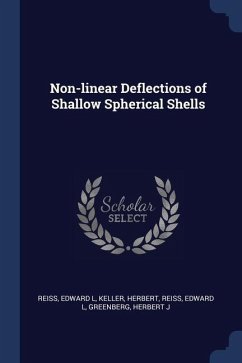 Non-linear Deflections of Shallow Spherical Shells

Scholar SELECT

REISS, EDWARD L, KELLER, HERBERT, REISS, EDWARD L, GREENBERG, HERBERT J